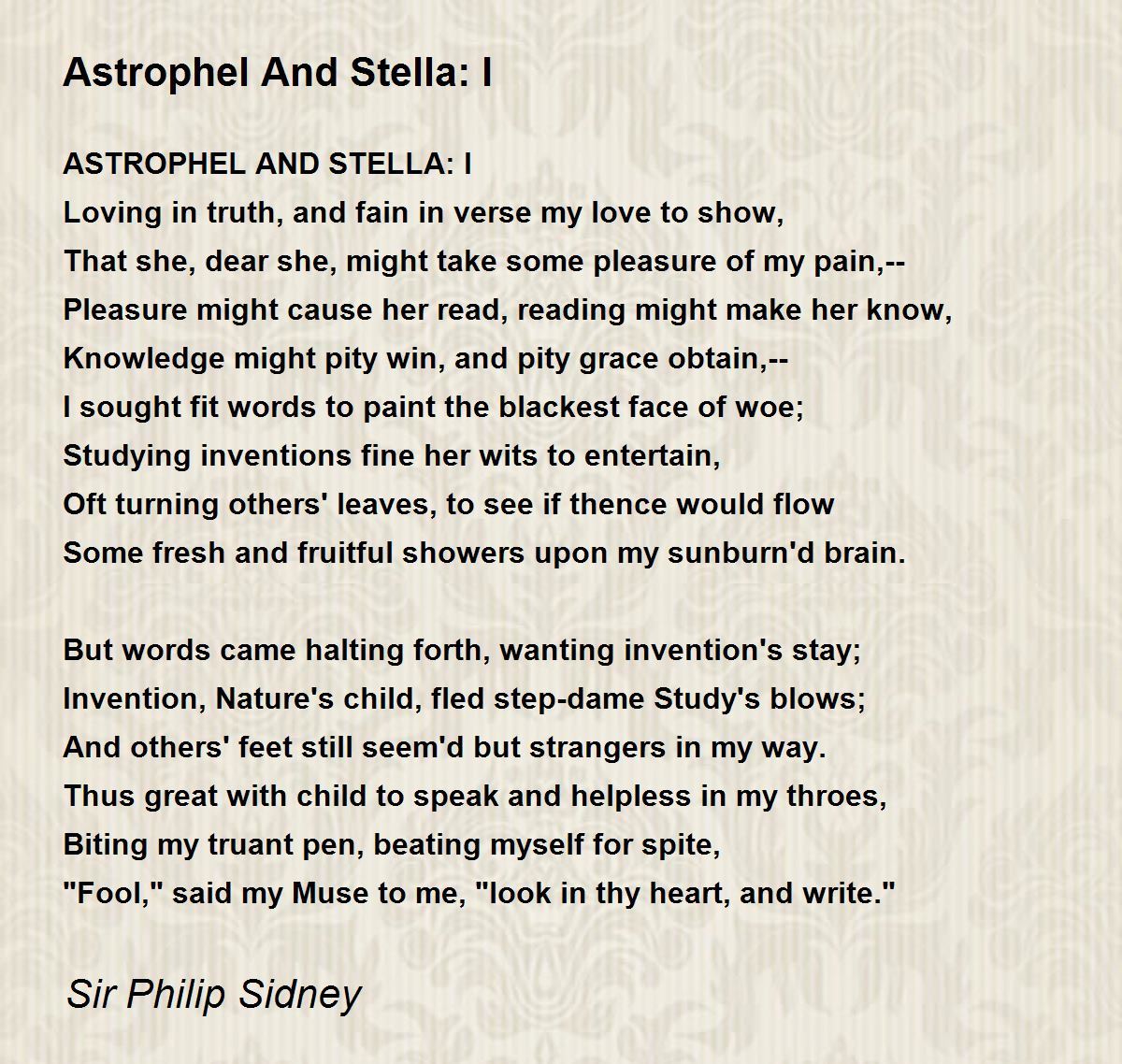 Astrophel And Stella: I

ASTROPHEL AND STELLA: I
Loving in truth, and fain in verse my love to show,
That she, dear she, might take some pleasure of my pain,--
Pleasure might cause her read, reading might make her know,
Knowledge might pity win, and pity grace obtain,--
I sought fit words to paint the blackest face of woe;
Studying inventions fine her wits to entertain,
Oft turning others' leaves, to see if thence would flow
Some fresh and fruitful showers upon my sunburn'd brain.

But words came halting forth, wanting invention's stay;
Invention, Nature's child, fled step-dame Study's blows;
And others' feet still seem'd but strangers in my way.
Thus great with child to speak and helpless in my throes,
Biting my truant pen, beating myself for spite,
"Fool," said my Muse to me, "look in thy heart, and write."

Sir Philip Sidney